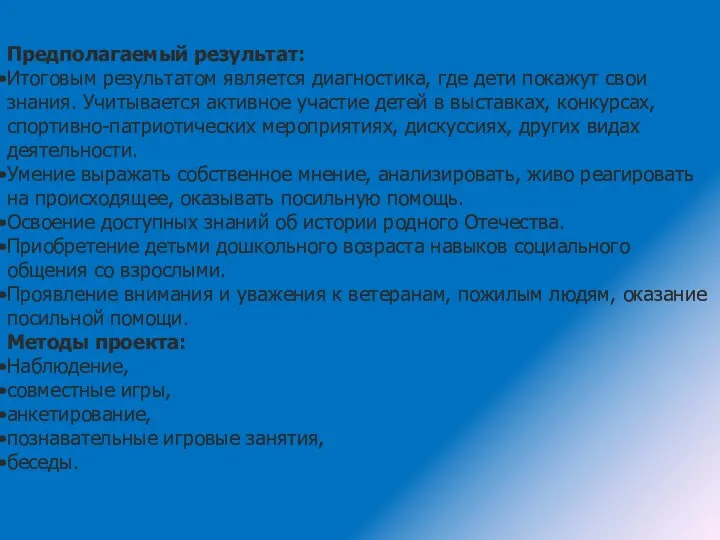 Предполагаемый результат:

•Итоговым результатом является диагностика, где дети покажут свои знания. Учитывается активное участие детей в выставках, конкурсах, спортивно-патриотических мероприятиях, дискуссиях, других видах деятельности.

•Умение выражать собственное мнение, анализировать, живо реагировать на происходящее, оказывать посильную помощь.

•Освоение доступных знаний об истории родного Отечества.

•Приобретение детьми дошкольного возраста навыков социального общения со взрослыми.

•Проявление внимания и уважения к ветеранам, пожилым людям, оказание посильной помощи.

Методы проекта:

•Наблюдение,

•совместные игры,

•анкетирование,

•познавательные игровые занятия,

•беседы.